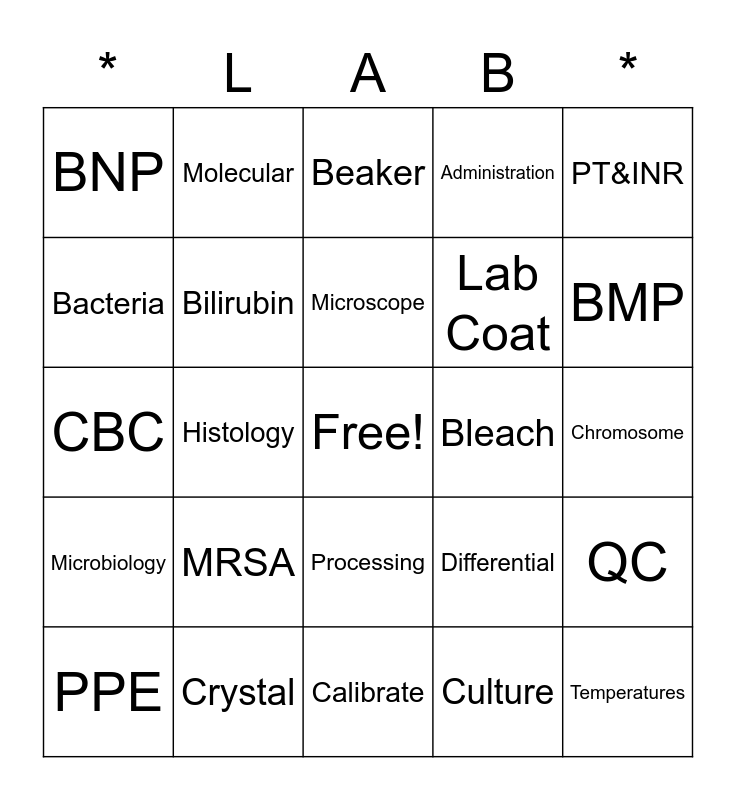 | * | L | A | B | * |
|---|---|---|---|---|
| BNP | Molecular | Beaker | Administration | PT&INR |
| Bacteria | Bilirubin | Microscope | Lab Coat | BMP |
| CBC | Histology | Free! | Bleach | Chromosome |
| Microbiology | MRSA | Processing | Differential | QC |
| PPE | Crystal | Calibrate | Culture | Temperatures |